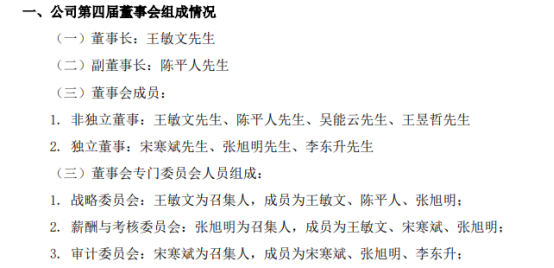 一、公司第四届董事会组成情况

（一）董事长：王敏文先生

（二）副董事长：陈平人先生

（三）董事会成员：

1. 非独立董事：王敏文先生、陈平人先生、吴能云先生、王昱哲先生

2. 独立董事：宋寒斌先生、张旭明先生、李东升先生

（三）董事会专门委员会人员组成：

1. 战略委员会：王敏文为召集人，成员为王敏文、陈平人、张旭明；

2. 薪酬与考核委员会：张旭明为召集人，成员为王敏文、宋寒斌、张旭明；

3. 审计委员会：宋寒斌为召集人，成员为宋寒斌、张旭明、李东升；